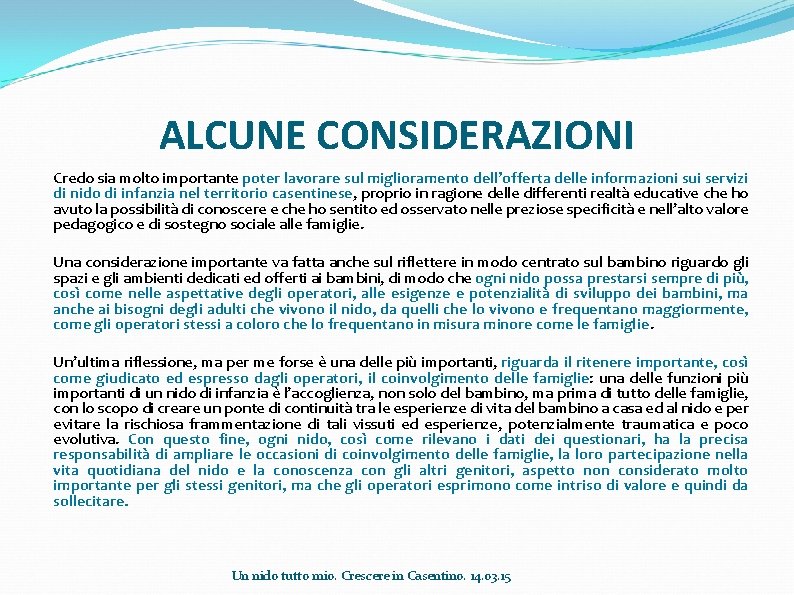 ALCUNE CONSIDERAZIONI

Credo sia molto importante poter lavorare sul miglioramento dell'offerta delle informazioni sui servizi di nido di infanzia nel territorio casentinese, proprio in ragione delle differenti realtà educative che ho avuto la possibilità di conoscere e che ho sentito ed osservato nelle preziose specificità e nell'alto valore pedagogico e di sostegno sociale alle famiglie.

Una considerazione importante va fatta anche sul riflettere in modo centrato sul bambino riguardo gli spazi e gli ambienti dedicati ed offerti ai bambini, di modo che ogni nido possa prestarsi sempre di più, così come nelle aspettative degli operatori, alle esigenze e potenzialità di sviluppo dei bambini, ma anche ai bisogni degli adulti che vivono il nido, da quelli che lo vivono e frequentano maggiormente, come gli operatori stessi a coloro che lo frequentano in misura minore come le famiglie.

Un'ultima riflessione, ma per me forse è una delle più importanti, riguarda il ritenere importante, così come giudicato ed espresso dagli operatori, il coinvolgimento delle famiglie: una delle funzioni più importanti di un nido di infanzia è l'accoglienza, non solo del bambino, ma prima di tutto delle famiglie, con lo scopo di creare un ponte di continuità tra le esperienze di vita del bambino a casa ed al nido e per evitare la rischiosa frammentazione di tali vissuti ed esperienze, potenzialmente traumatica e poco evolutiva. Con questo fine, ogni nido, così come rilevano i dati dei questionari, ha la precisa responsabilità di ampliare le occasioni di coinvolgimento delle famiglie, la loro partecipazione nella vita quotidiana del nido e la conoscenza con gli altri genitori, aspetto non considerato molto importante per gli stessi genitori, ma che gli operatori esprimono come intriso di valore e quindi da sollecitare.

Un nido tutto mio. Crescere in Casentino. 14.03.15